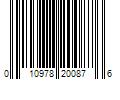 0 10978 20087 6